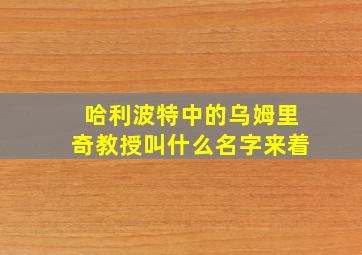 哈利波特中的乌姆里奇教授叫什么名字来着